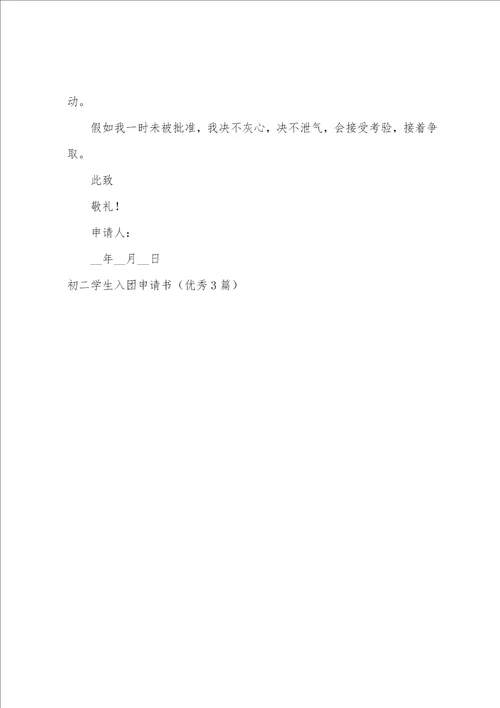 动。

假如我一时未被批准，我决不灰心，决不泄气，会接受考验，接着争取。

此致

敬礼！

申请人：

__年__月__日

初二学生入团申请书（优秀3篇）